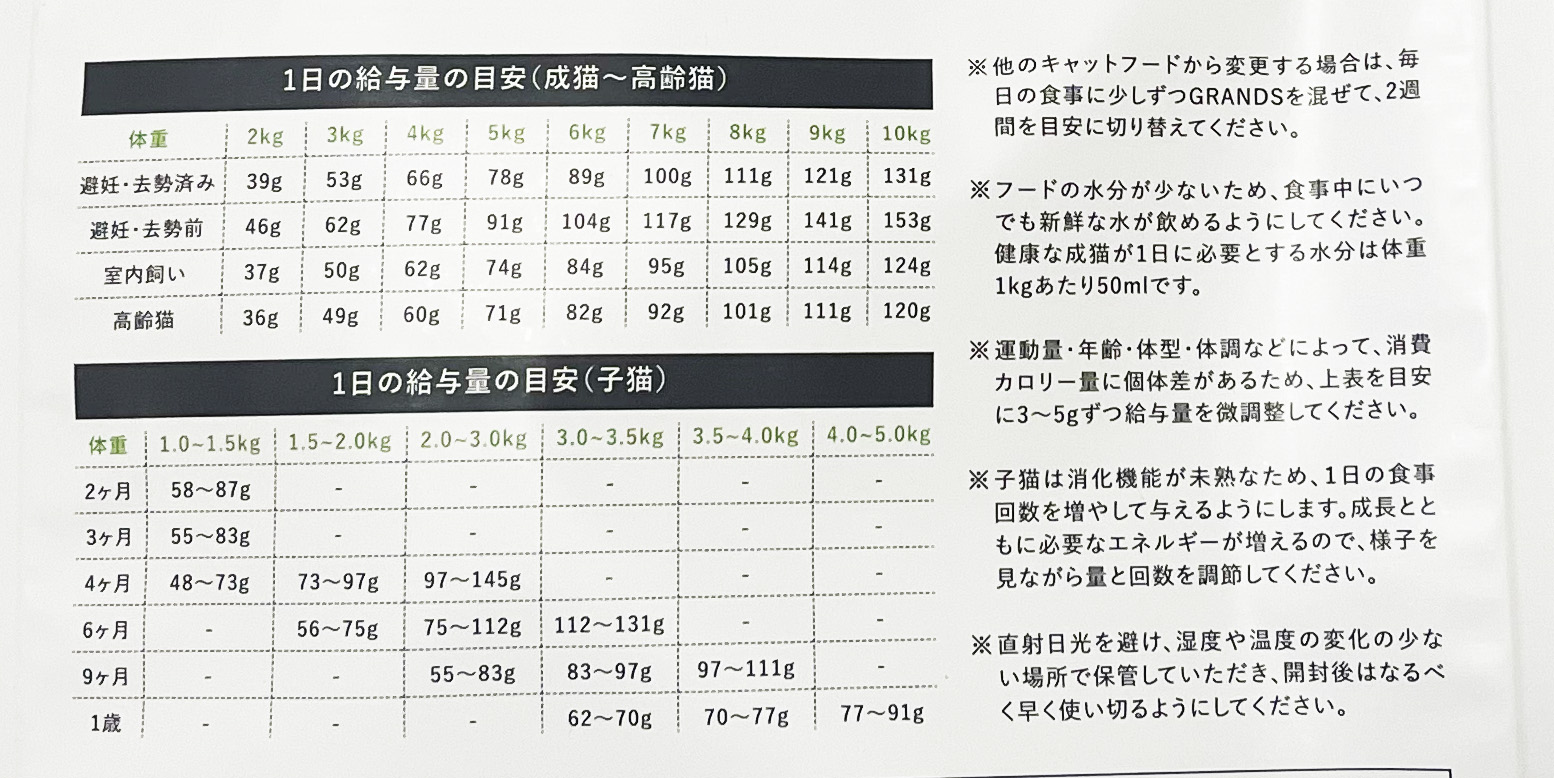 1日の給与量の目安（成猫〜高齢猫）

| 体重 | 2kg | 3kg | 4kg | 5kg | 6kg | 7kg | 8kg | 9kg | 10kg |
|---|---|---|---|---|---|---|---|---|---|
| 避妊・去勢済み | 39g | 53g | 66g | 78g | 89g | 100g | 111g | 121g | 131g |
| 避妊・去勢前 | 46g | 62g | 77g | 91g | 104g | 117g | 129g | 141g | 153g |
| 室内飼い | 37g | 50g | 62g | 74g | 84g | 95g | 105g | 114g | 124g |
| 高齢猫 | 36g | 49g | 60g | 71g | 82g | 92g | 101g | 111g | 120g |

1日の給与量の目安（子猫）

| 体重 | 1.0~1.5kg | 1.5~2.0kg | 2.0~3.0kg | 3.0~3.5kg | 3.5~4.0kg | 4.0~5.0kg |
|---|---|---|---|---|---|---|
| 2ヶ月 | 58〜87g | - | - | - | - | - |
| 3ヶ月 | 55〜83g | - | - | - | - | - |
| 4ヶ月 | 48〜73g | 73〜97g | 97〜145g | - | - | - |
| 6ヶ月 | - | 56〜75g | 75〜112g | 112〜131g | - | - |
| 9ヶ月 | - | - | 55〜83g | 83〜97g | 97〜111g | - |
| 1歳 | - | - | - | 62〜70g | 70〜77g | 77〜91g |

※他のキャットフードから変更する場合は、毎日の食事に少しずつGRANDSを混ぜて、2週間を目安に切り替えてください。

※フードの水分が少ないため、食事中にいつでも新鮮な水が飲めるようにしてください。健康な成猫が1日に必要とする水分は体重1kgあたり50mlです。

※運動量・年齢・体型・体調などによって、消費カロリー量に個体差があるため、上表を目安に3〜5gずつ給与量を微調整してください。

※子猫は消化機能が未熟なため、1日の食事回数を増やして与えるようにします。成長とともに必要なエネルギーが増えるので、様子を見ながら量と回数を調節してください。

※直射日光を避け、湿度や温度の変化の少ない場所で保管していただき、開封後はなるべく早く使い切るようにしてください。